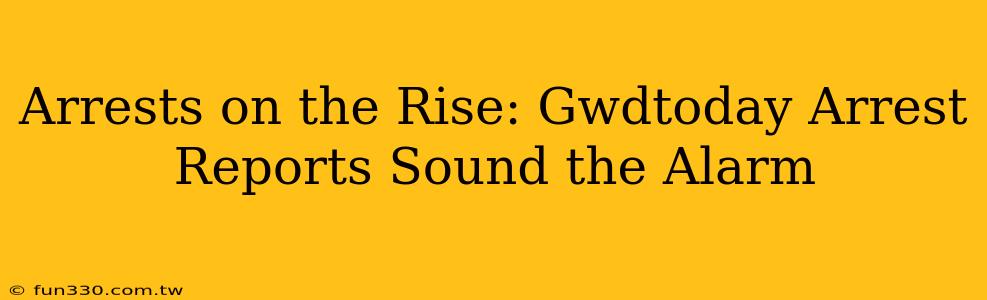 Arrests on the Rise: Gwdtoday Arrest Reports Sound the Alarm

© fun330.com.tw